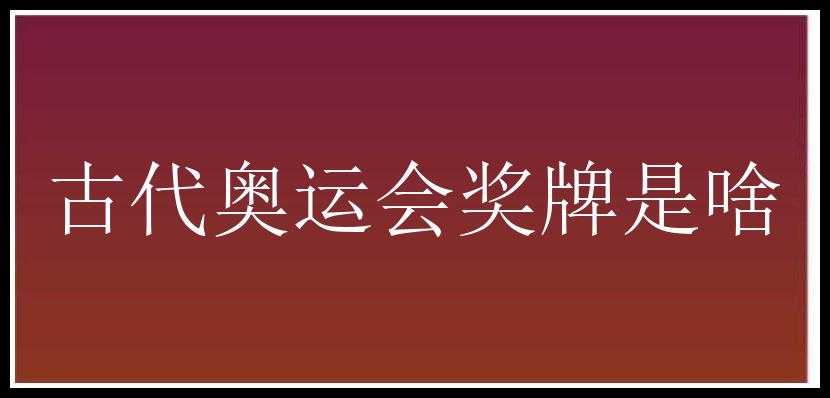 古代奥运会奖牌是啥